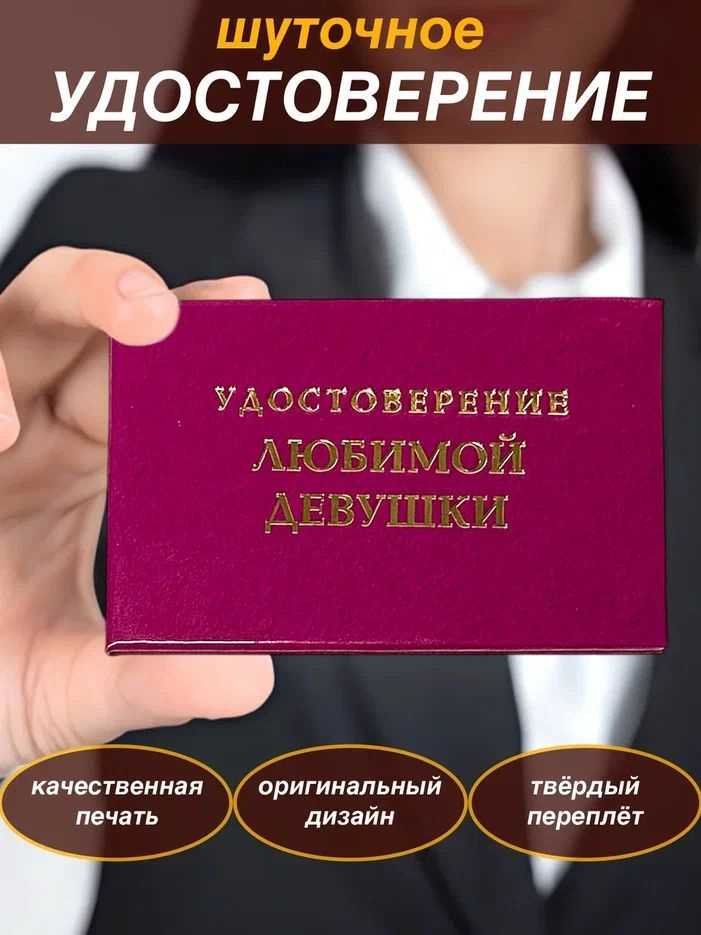 шуточное
УДОСТОВЕРЕНИЕ

УДОСТОВЕРЕНИЕ
ЛЮБИМОЙ
ДЕВУШКИ

качественная печать

оригинальный дизайн

твёрдый переплёт